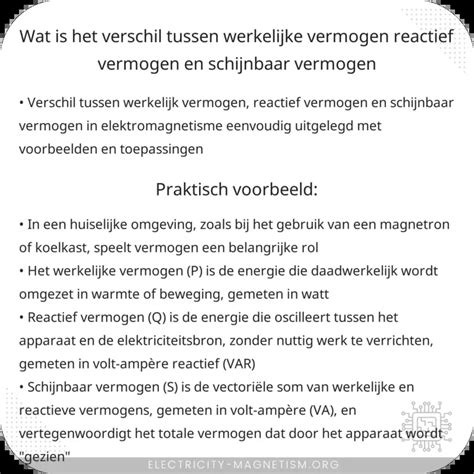 Wat is het verschil tussen werkelijke vermogen reactief vermogen en schijnbaar vermogen

• Verschil tussen werkelijk vermogen, reactief vermogen en schijnbaar vermogen in elektromagnetisme eenvoudig uitgelegd met voorbeelden en toepassingen

Praktisch voorbeeld:

• In een huiselijke omgeving, zoals bij het gebruik van een magnetron of koelkast, speelt vermogen een belangrijke rol
• Het werkelijke vermogen (P) is de energie die daadwerkelijk wordt omgezet in warmte of beweging, gemeten in watt
• Reactief vermogen (Q) is de energie die oscilleert tussen het apparaat en de elektriciteitsbron, zonder nuttig werk te verrichten, gemeten in volt-ampère reactief (VAR)
• Schijnbaar vermogen (S) is de vectoriële som van werkelijke en reactieve vermogens, gemeten in volt-ampère (VA), en vertegenwoordigt het totale vermogen dat door het apparaat wordt "gezien"

ELECTRICITY-MAGNETISM.ORG